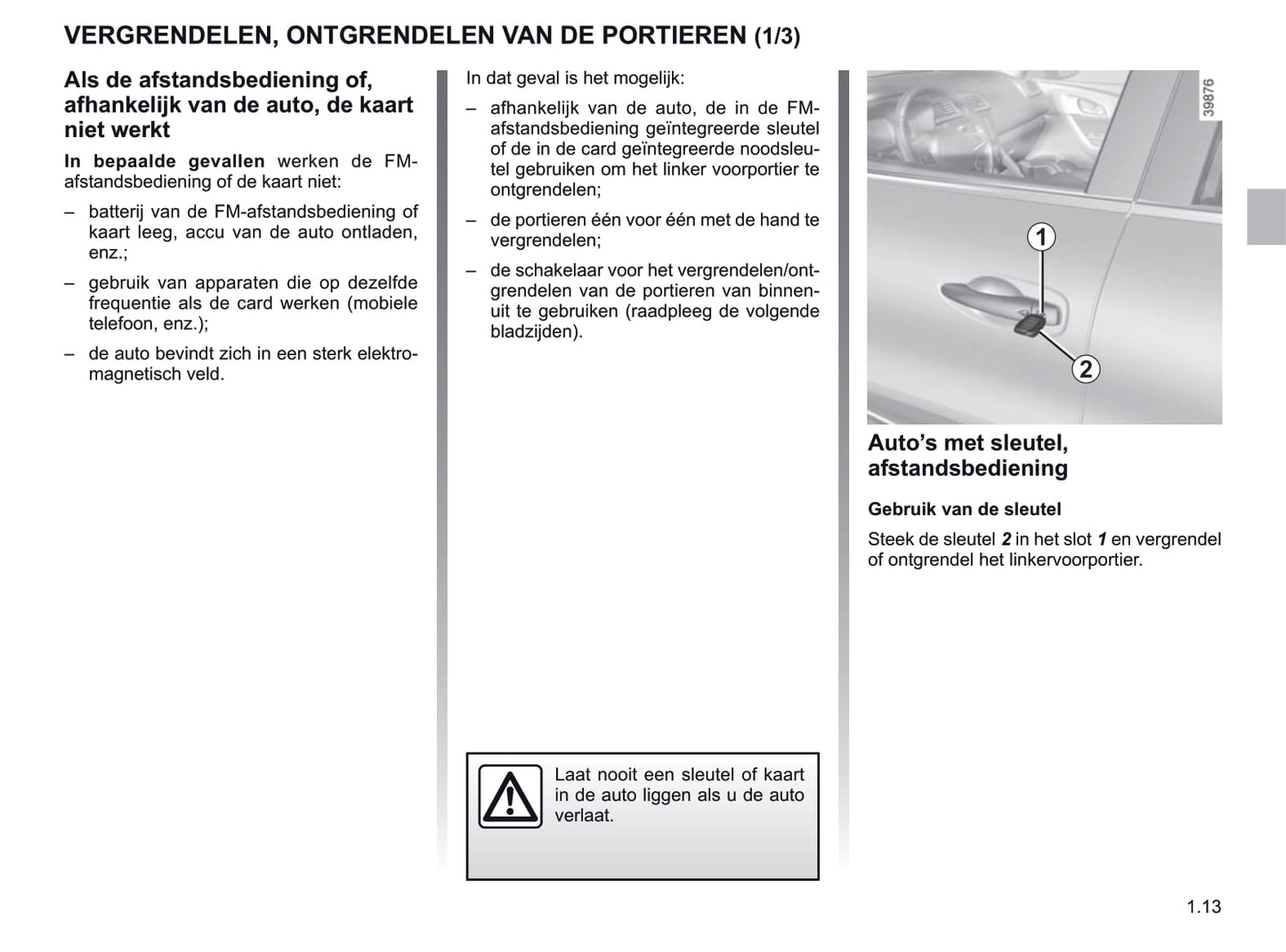 VERGRENDELEN, ONTGRENDELEN VAN DE PORTIEREN (1/3)

Als de afstandsbediening of, afhankelijk van de auto, de kaart niet werkt

In bepaalde gevallen werken de FM-afstandsbediening of de kaart niet:

– batterij van de FM-afstandsbediening of kaart leeg, accu van de auto ontladen, enz.;

– gebruik van apparaten die op dezelfde frequentie als de card werken (mobiele telefoon, enz.);

– de auto bevindt zich in een sterk elektromagnetisch veld.

In dat geval is het mogelijk:

– afhankelijk van de auto, de in de FM-afstandsbediening geïntegreerde sleutel of de in de card geïntegreerde noodsleutel gebruiken om het linker voorportier te ontgrendelen;

– de portieren één voor één met de hand te vergrendelen;

– de schakelaar voor het vergrendelen/ontgrendelen van de portieren van binnenuit te gebruiken (raadpleeg de volgende bladzijden).

Laat nooit een sleutel of kaart in de auto liggen als u de auto verlaat.

39876

1

2

Auto’s met sleutel, afstandsbediening

Gebruik van de sleutel

Steek de sleutel 2 in het slot 1 en vergrendel of ontgrendel het linkervoorportier.

1.13